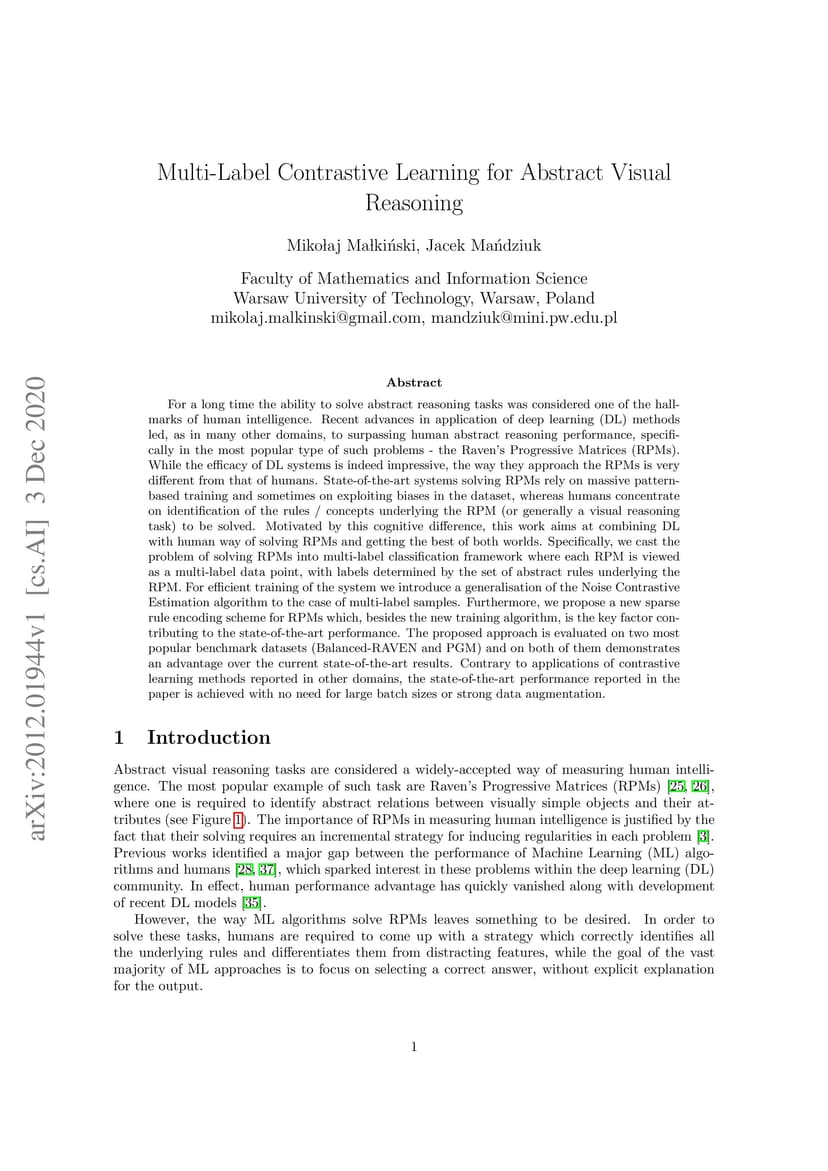 arXiv:2012.01944v1 [cs.AI] 3 Dec 2020

Multi-Label Contrastive Learning for Abstract Visual Reasoning

Mikołaj Małkiński, Jacek Mańdziuk

Faculty of Mathematics and Information Science
Warsaw University of Technology, Warsaw, Poland
mikolaj.malkinski@gmail.com, mandziuk@mini.pw.edu.pl

Abstract

For a long time the ability to solve abstract reasoning tasks was considered one of the hallmarks of human intelligence. Recent advances in application of deep learning (DL) methods led, as in many other domains, to surpassing human abstract reasoning performance, specifically in the most popular type of such problems - the Raven's Progressive Matrices (RPMs). While the efficacy of DL systems is indeed impressive, the way they approach the RPMs is very different from that of humans. State-of-the-art systems solving RPMs rely on massive pattern-based training and sometimes on exploiting biases in the dataset, whereas humans concentrate on identification of the rules / concepts underlying the RPM (or generally a visual reasoning task) to be solved. Motivated by this cognitive difference, this work aims at combining DL with human way of solving RPMs and getting the best of both worlds. Specifically, we cast the problem of solving RPMs into multi-label classification framework where each RPM is viewed as a multi-label data point, with labels determined by the set of abstract rules underlying the RPM. For efficient training of the system we introduce a generalisation of the Noise Contrastive Estimation algorithm to the case of multi-label samples. Furthermore, we propose a new sparse rule encoding scheme for RPMs which, besides the new training algorithm, is the key factor contributing to the state-of-the-art performance. The proposed approach is evaluated on two most popular benchmark datasets (Balanced-RAVEN and PGM) and on both of them demonstrates an advantage over the current state-of-the-art results. Contrary to applications of contrastive learning methods reported in other domains, the state-of-the-art performance reported in the paper is achieved with no need for large batch sizes or strong data augmentation.

1 Introduction

Abstract visual reasoning tasks are considered a widely-accepted way of measuring human intelligence. The most popular example of such task are Raven's Progressive Matrices (RPMs) [25, 26], where one is required to identify abstract relations between visually simple objects and their attributes (see Figure 1). The importance of RPMs in measuring human intelligence is justified by the fact that their solving requires an incremental strategy for inducing regularities in each problem [3]. Previous works identified a major gap between the performance of Machine Learning (ML) algorithms and humans [28, 37], which sparked interest in these problems within the deep learning (DL) community. In effect, human performance advantage has quickly vanished along with development of recent DL models [35].

However, the way ML algorithms solve RPMs leaves something to be desired. In order to solve these tasks, humans are required to come up with a strategy which correctly identifies all the underlying rules and differentiates them from distracting features, while the goal of the vast majority of ML approaches is to focus on selecting a correct answer, without explicit explanation for the output.

1